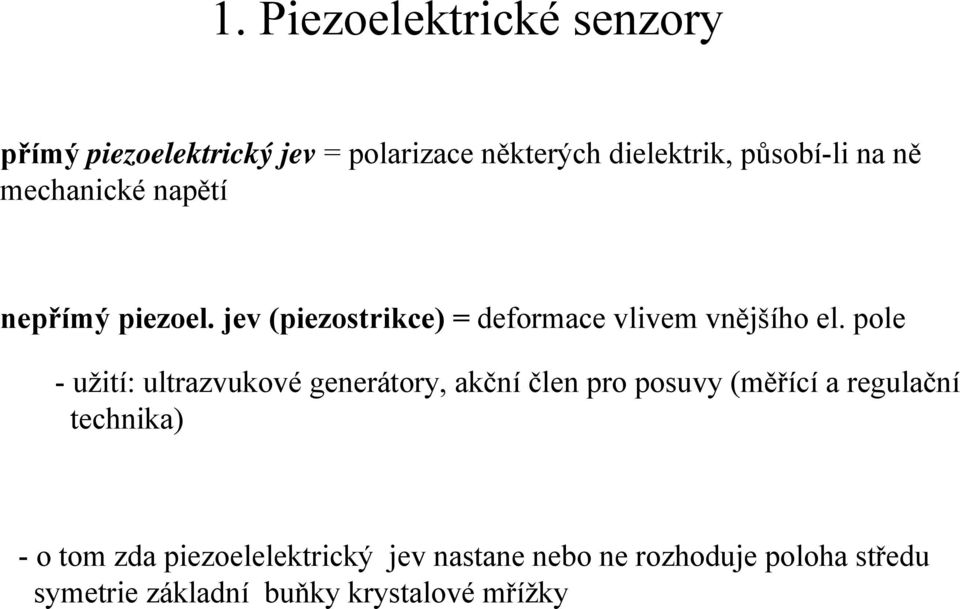 1. Piezoelektrické senzory

přímý piezoelektrický jev = polarizace některých dielektrik, působí-li na ně mechanické napětí

nepřímý piezoel. jev (piezostrikce) = deformace vlivem vnějšího el. pole

- užití: ultrazvukové generátory, akční člen pro posuvy (měřící a regulační technika)

- o tom zda piezoelelektrický jev nastane nebo ne rozhoduje poloha středu symetrie základní buňky krystalové mřížky